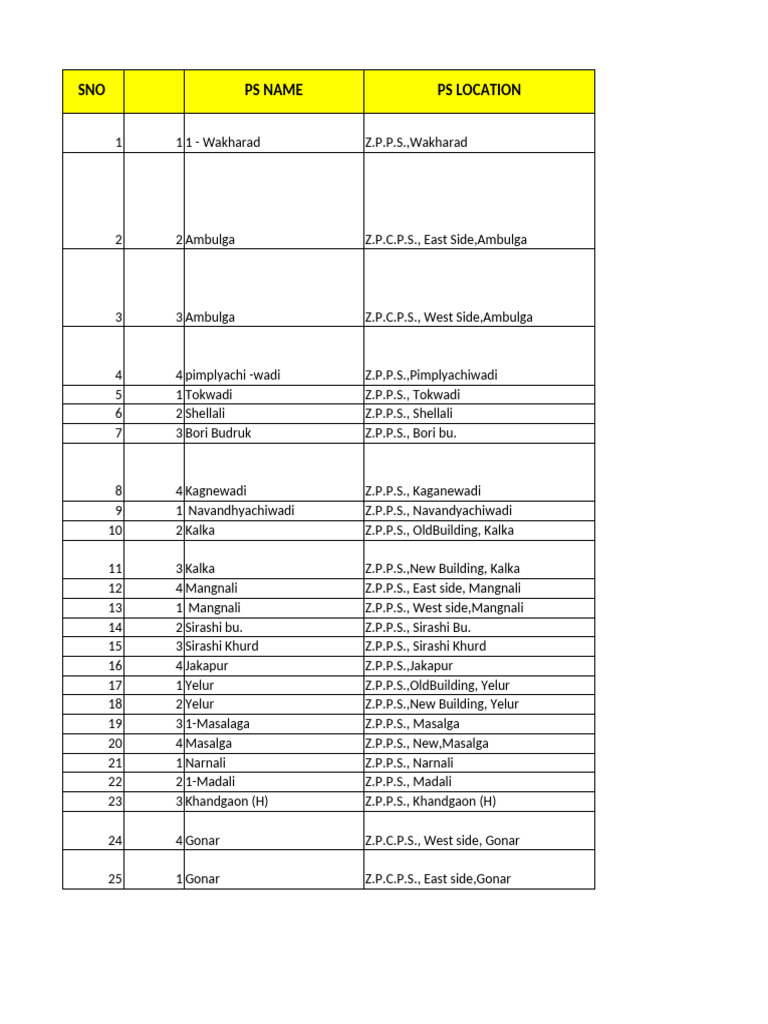 | SNO | | PS NAME | PS LOCATION |
|---|---|---|---|
| 1 | 1 | 1 - Wakharad | Z.P.P.S.,Wakharad |
| 2 | 2 | Ambulga | Z.P.C.P.S., East Side,Ambulga |
| 3 | 3 | Ambulga | Z.P.C.P.S., West Side,Ambulga |
| 4 | 4 | pimplyachi -wadi | Z.P.P.S.,Pimplyachiwadi |
| 5 | 1 | Tokwadi | Z.P.P.S., Tokwadi |
| 6 | 2 | Shellali | Z.P.P.S., Shellali |
| 7 | 3 | Bori Budruk | Z.P.P.S., Bori bu. |
| 8 | 4 | Kagnewadi | Z.P.P.S., Kaganewadi |
| 9 | 1 | Navandhyachiwadi | Z.P.P.S., Navandyachiwadi |
| 10 | 2 | Kalka | Z.P.P.S., OldBuilding, Kalka |
| 11 | 3 | Kalka | Z.P.P.S.,New Building, Kalka |
| 12 | 4 | Mangnali | Z.P.P.S., East side, Mangnali |
| 13 | 1 | Mangnali | Z.P.P.S., West side,Mangnali |
| 14 | 2 | Sirashi bu. | Z.P.P.S., Sirashi Bu. |
| 15 | 3 | Sirashi Khurd | Z.P.P.S., Sirashi Khurd |
| 16 | 4 | Jakapur | Z.P.P.S.,Jakapur |
| 17 | 1 | Yelur | Z.P.P.S.,OldBuilding, Yelur |
| 18 | 2 | Yelur | Z.P.P.S.,New Building, Yelur |
| 19 | 3 | 1-Masalaga | Z.P.P.S., Masalga |
| 20 | 4 | Masalga | Z.P.P.S., New,Masalga |
| 21 | 1 | Narnali | Z.P.P.S., Narnali |
| 22 | 2 | 1-Madali | Z.P.P.S., Madali |
| 23 | 3 | Khandgaon (H) | Z.P.P.S., Khandgaon (H) |
| 24 | 4 | Gonar | Z.P.C.P.S., West side, Gonar |
| 25 | 1 | Gonar | Z.P.C.P.S., East side,Gonar |